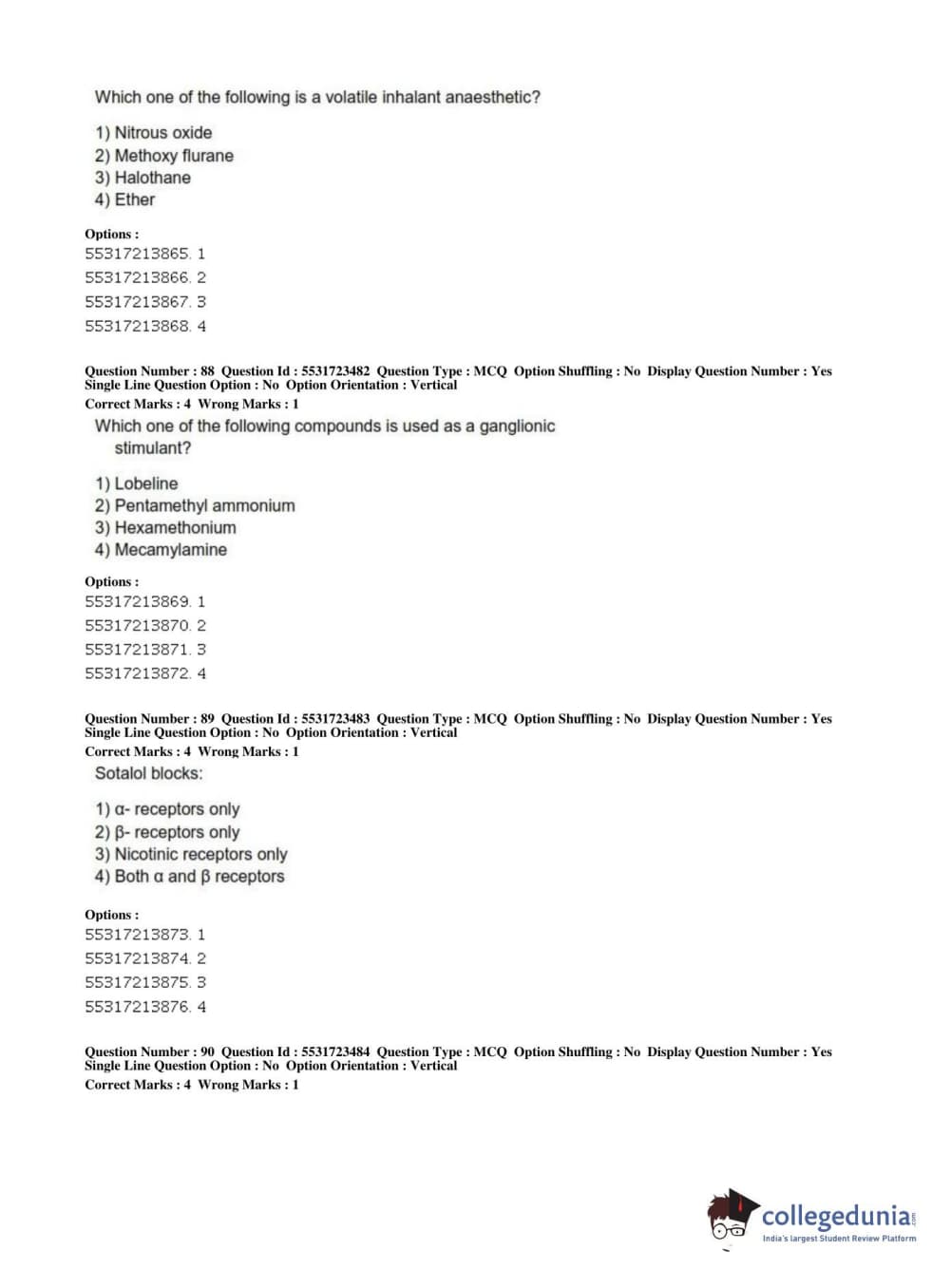 Which one of the following is a volatile inhalant anaesthetic?

1) Nitrous oxide
2) Methoxy flurane
3) Halothane
4) Ether

Options :
55317213865. 1
55317213866. 2
55317213867. 3
55317213868. 4

Question Number : 88 Question Id : 5531723482 Question Type : MCQ Option Shuffling : No Display Question Number : Yes Single Line Question Option : No Option Orientation : Vertical
Correct Marks : 4 Wrong Marks : 1

Which one of the following compounds is used as a ganglionic stimulant?

1) Lobeline
2) Pentamethyl ammonium
3) Hexamethonium
4) Mecamylamine

Options :
55317213869. 1
55317213870. 2
55317213871. 3
55317213872. 4

Question Number : 89 Question Id : 5531723483 Question Type : MCQ Option Shuffling : No Display Question Number : Yes Single Line Question Option : No Option Orientation : Vertical
Correct Marks : 4 Wrong Marks : 1

Sotalol blocks:

1) α- receptors only
2) β- receptors only
3) Nicotinic receptors only
4) Both α and β receptors

Options :
55317213873. 1
55317213874. 2
55317213875. 3
55317213876. 4

Question Number : 90 Question Id : 5531723484 Question Type : MCQ Option Shuffling : No Display Question Number : Yes Single Line Question Option : No Option Orientation : Vertical
Correct Marks : 4 Wrong Marks : 1

collegedunia.com
India's largest Student Review Platform